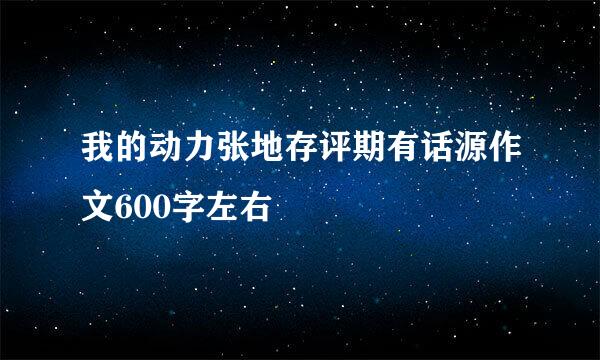 我的动力张地存评期有话源作文600字左右